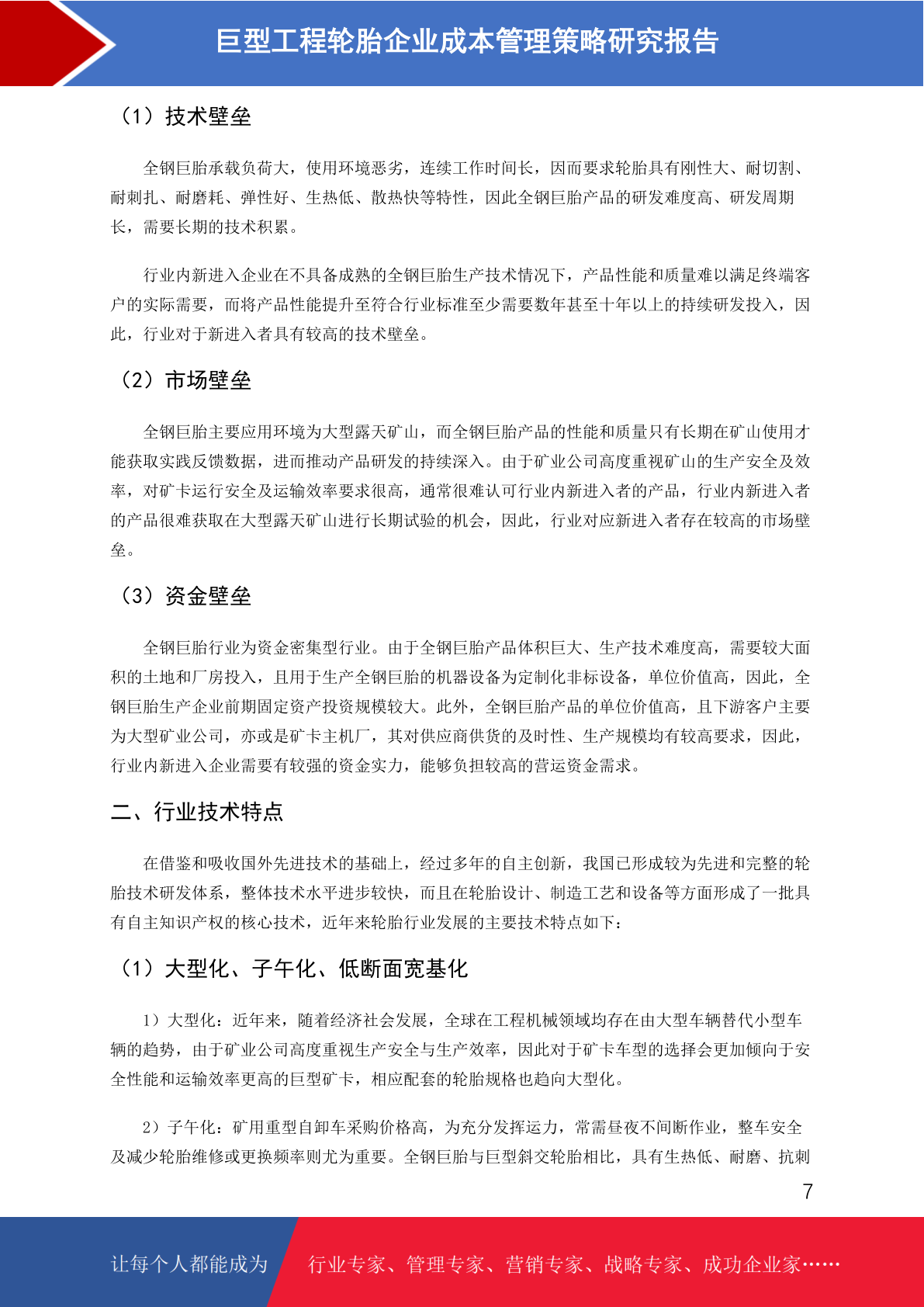 巨型工程轮胎企业成本管理策略研究报告

（1）技术壁垒

全钢巨胎承载负荷大，使用环境恶劣，连续工作时间长，因而要求轮胎具有刚性大、耐切割、耐刺扎、耐磨耗、弹性好、生热低、散热快等特性，因此全钢巨胎产品的研发难度高、研发周期长，需要长期的技术积累。

行业内新进入企业在不具备成熟的全钢巨胎生产技术情况下，产品性能和质量难以满足终端客户的实际需要，而将产品性能提升至符合行业标准至少需要数年甚至十年以上的持续研发投入，因此，行业对于新进入者具有较高的技术壁垒。

（2）市场壁垒

全钢巨胎主要应用环境为大型露天矿山，而全钢巨胎产品的性能和质量只有长期在矿山使用才能获取实践反馈数据，进而推动产品研发的持续深入。由于矿业公司高度重视矿山的生产安全及效率，对矿卡运行安全及运输效率要求很高，通常很难认可行业内新进入者的产品，行业内新进入者的产品很难获取在大型露天矿山进行长期试验的机会，因此，行业对应新进入者存在较高的市场壁垒。

（3）资金壁垒

全钢巨胎行业为资金密集型行业。由于全钢巨胎产品体积巨大、生产技术难度高，需要较大面积的土地和厂房投入，且用于生产全钢巨胎的机器设备为定制化非标设备，单位价值高，因此，全钢巨胎生产企业前期固定资产投资规模较大。此外，全钢巨胎产品的单位价值高，且下游客户主要为大型矿业公司，亦或是矿卡主机厂，其对供应商供货的及时性、生产规模均有较高要求，因此，行业内新进入企业需要有较强的资金实力，能够负担较高的营运资金需求。

二、行业技术特点

在借鉴和吸收国外先进技术的基础上，经过多年的自主创新，我国已形成较为先进和完整的轮胎技术研发体系，整体技术水平进步较快，而且在轮胎设计、制造工艺和设备等方面形成了一批具有自主知识产权的核心技术，近年来轮胎行业发展的主要技术特点如下：

（1）大型化、子午化、低断面宽基化

1）大型化：近年来，随着经济社会发展，全球在工程机械领域均存在由大型车辆替代小型车辆的趋势，由于矿业公司高度重视生产安全与生产效率，因此对于矿卡车型的选择会更加倾向于安全性能和运输效率更高的巨型矿卡，相应配套的轮胎规格也趋向大型化。

2）子午化：矿用重型自卸车采购价格高，为充分发挥运力，常需昼夜不间断作业，整车安全及减少轮胎维修或更换频率则尤为重要。全钢巨胎与巨型斜交轮胎相比，具有生热低、耐磨、抗刺

7

让每个人都能成为 行业专家、管理专家、营销专家、战略专家、成功企业家……